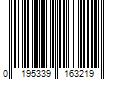 0 195339 163219